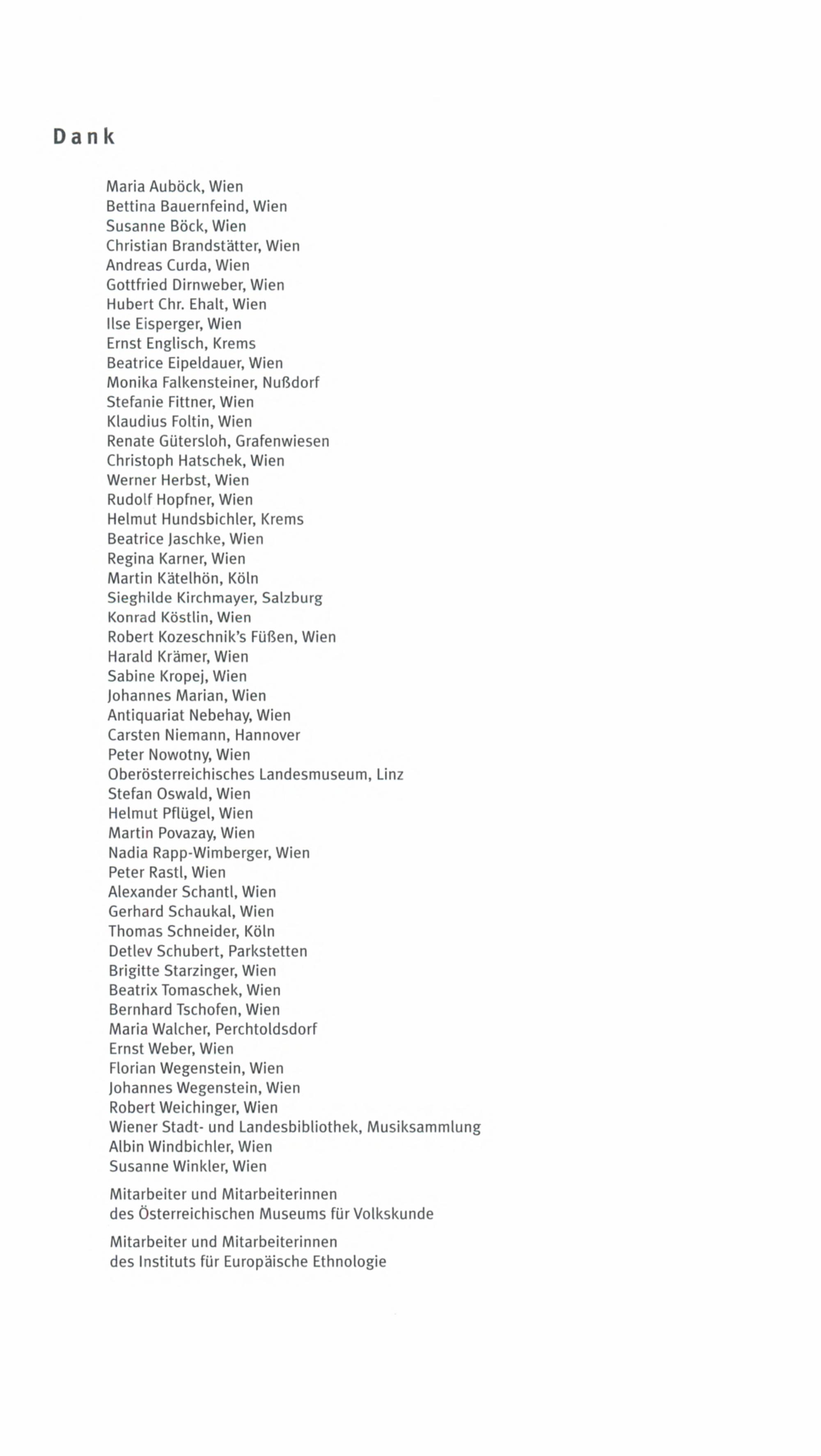 Dank

Maria Auböck, Wien
Bettina Bauernfeind, Wien
Susanne Böck, Wien
Christian Brandstätter, Wien
Andreas Curda, Wien
Gottfried Dirnweber, Wien
Hubert Chr. Ehalt, Wien
Ilse Eisperger, Wien
Ernst Englisch, Krems
Beatrice Eipeldauer, Wien
Monika Falkensteiner, Nußdorf
Stefanie Fittner, Wien
Klaudius Foltin, Wien
Renate Gütersloh, Grafenwiesen
Christoph Hatschek, Wien
Werner Herbst, Wien
Rudolf Hopfner, Wien
Helmut Hundsbichler, Krems
Beatrice Jaschke, Wien
Regina Karner, Wien
Martin Kätelhön, Köln
Sieghilde Kirchmayer, Salzburg
Konrad Köstlin, Wien
Robert Kozeschnik's Füßen, Wien
Harald Krämer, Wien
Sabine Kropej, Wien
Johannes Marian, Wien
Antiquariat Nebehay, Wien
Carsten Niemann, Hannover
Peter Nowotny, Wien
Oberösterreichisches Landesmuseum, Linz
Stefan Oswald, Wien
Helmut Pflügel, Wien
Martin Povazay, Wien
Nadia Rapp-Wimberger, Wien
Peter Rastl, Wien
Alexander Schantl, Wien
Gerhard Schaukal, Wien
Thomas Schneider, Köln
Detlev Schubert, Parkstetten
Brigitte Starzinger, Wien
Beatrix Tomaschek, Wien
Bernhard Tschofen, Wien
Maria Walcher, Perchtoldsdorf
Ernst Weber, Wien
Florian Wegenstein, Wien
Johannes Wegenstein, Wien
Robert Weichinger, Wien
Wiener Stadt- und Landesbibliothek, Musiksammlung
Albin Windbichler, Wien
Susanne Winkler, Wien

Mitarbeiter und Mitarbeiterinnen
des Österreichischen Museums für Volkskunde

Mitarbeiter und Mitarbeiterinnen
des Instituts für Europäische Ethnologie